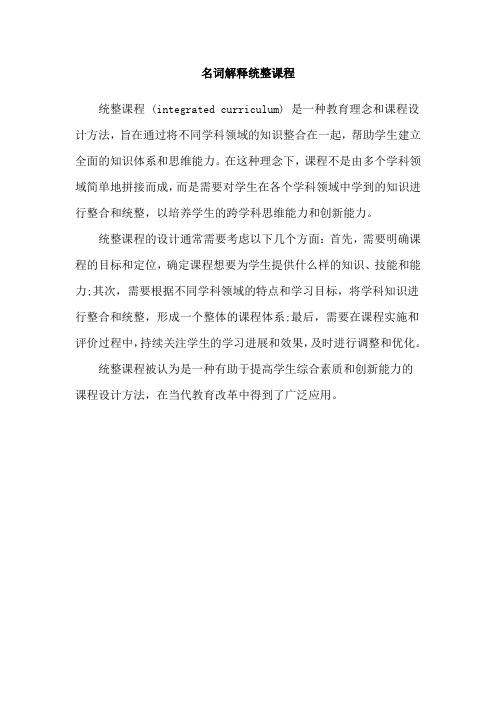 名词解释统整课程

统整课程 (integrated curriculum) 是一种教育理念和课程设计方法，旨在通过将不同学科领域的知识整合在一起，帮助学生建立全面的知识体系和思维能力。在这种理念下，课程不是由多个学科领域简单地拼接而成，而是需要对学生在各个学科领域中学到的知识进行整合和统整，以培养学生的跨学科思维能力和创新能力。

统整课程的设计通常需要考虑以下几个方面：首先，需要明确课程的目标和定位，确定课程想要为学生提供什么样的知识、技能和能力;其次，需要根据不同学科领域的特点和学习目标，将学科知识进行整合和统整，形成一个整体的课程体系;最后，需要在课程实施和评价过程中，持续关注学生的学习进展和效果，及时进行调整和优化。

统整课程被认为是一种有助于提高学生综合素质和创新能力的课程设计方法，在当代教育改革中得到了广泛应用。